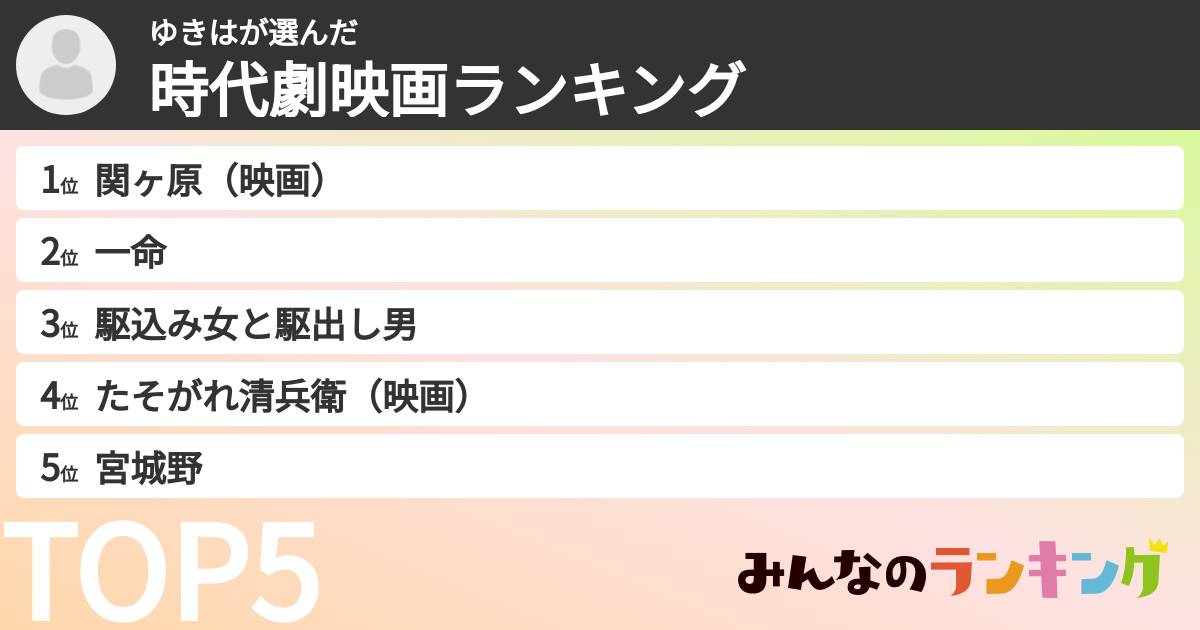 ゆきはが選んだ
時代劇映画ランキング

1位 関ヶ原（映画）
2位 一命
3位 駆込み女と駆出し男
4位 たそがれ清兵衛（映画）
5位 宮城野

TOP5

みんなのランキング